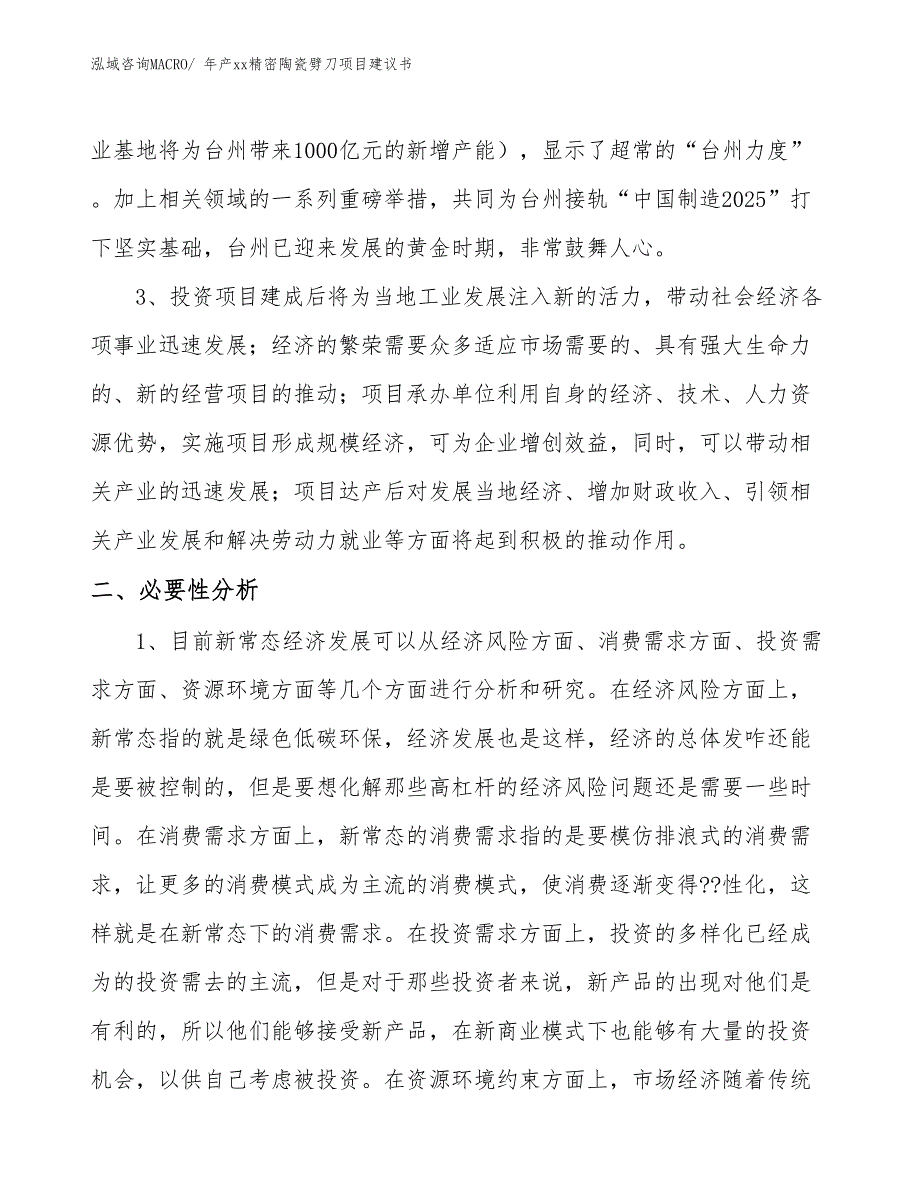 泓域咨询MACRO/ 年产xx精密陶瓷劈刀项目建议书

业基地将为台州带来1000亿元的新增产能），显示了超常的“台州力度”。加上相关领域的一系列重磅举措，共同为台州接轨“中国制造2025”打下坚实基础，台州已迎来发展的黄金时期，非常鼓舞人心。

3、投资项目建成后将为当地工业发展注入新的活力，带动社会经济各项事业迅速发展；经济的繁荣需要众多适应市场需要的、具有强大生命力的、新的经营项目的推动；项目承办单位利用自身的经济、技术、人力资源优势，实施项目形成规模经济，可为企业增创效益，同时，可以带动相关产业的迅速发展；项目达产后对发展当地经济、增加财政收入、引领相关产业发展和解决劳动力就业等方面将起到积极的推动作用。

二、必要性分析

1、目前新常态经济发展可以从经济风险方面、消费需求方面、投资需求方面、资源环境方面等几个方面进行分析和研究。在经济风险方面上，新常态指的就是绿色低碳环保，经济发展也是这样，经济的总体发咋还能是要被控制的，但是要想化解那些高杠杆的经济风险问题还是需要一些时间。在消费需求方面上，新常态的消费需求指的是要模仿排浪式的消费需求，让更多的消费模式成为主流的消费模式，使消费逐渐变得??性化，这样就是在新常态下的消费需求。在投资需求方面上，投资的多样化已经成为的投资需去的主流，但是对于那些投资者来说，新产品的出现对他们是有利的，所以他们能够接受新产品，在新商业模式下也能够有大量的投资机会，以供自己考虑被投资。在资源环境约束方面上，市场经济随着传统